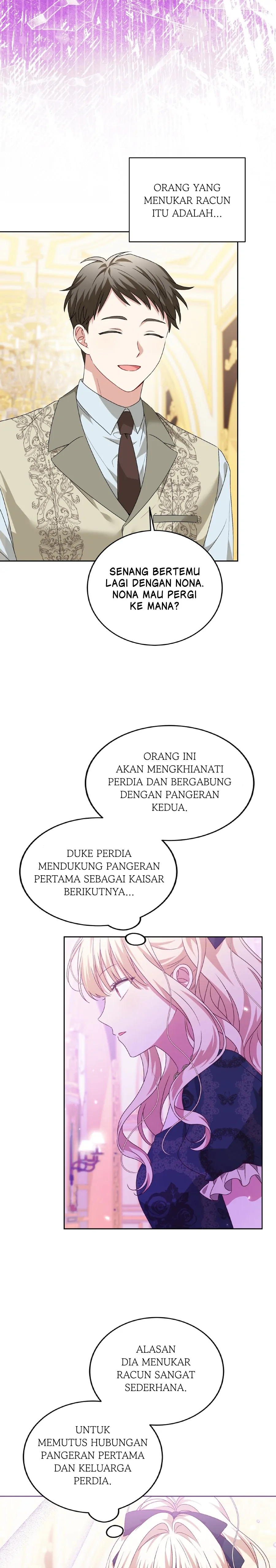 ORANG YANG MENUKAR RACUN ITU ADALAH...

SENANG BERTEMU LAGI DENGAN NONA. NONA MAU PERGI KE MANA?

ORANG INI AKAN MENGKHIANATI PERDIA DAN BERGABUNG DENGAN PANGERAN KEDUA.

DUKE PERDIA MENDUKUNG PANGERAN PERTAMA SEBAGAI KAISAR BERIKUTNYA...

ALASAN DIA MENUKAR RACUN SANGAT SEDERHANA.

UNTUK MEMUTUS HUBUNGAN PANGERAN PERTAMA DAN KELUARGA PERDIA.